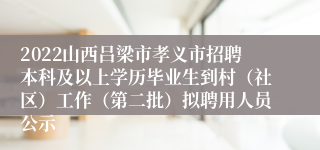 2022山西吕梁市孝义市招聘本科及以上学历毕业生到村（社区）工作（第二批）拟聘用人员公示